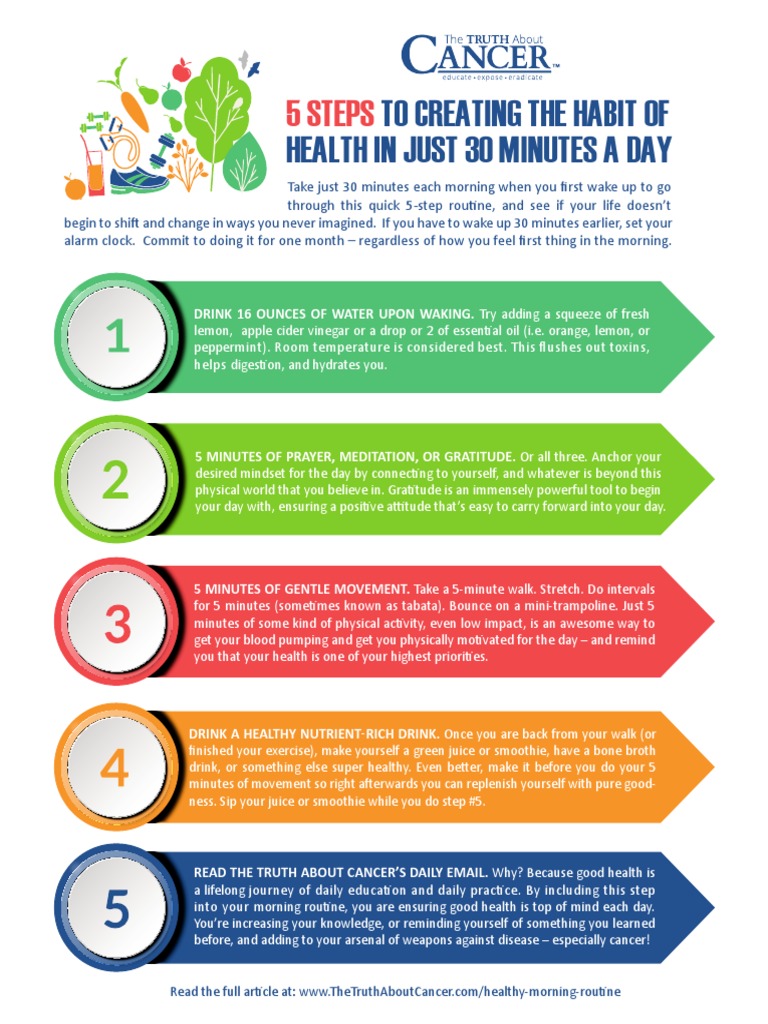 The TRUTH About CANCER™
educate • expose • eradicate

5 STEPS TO CREATING THE HABIT OF HEALTH IN JUST 30 MINUTES A DAY

Take just 30 minutes each morning when you first wake up to go through this quick 5-step routine, and see if your life doesn't begin to shift and change in ways you never imagined. If you have to wake up 30 minutes earlier, set your alarm clock. Commit to doing it for one month – regardless of how you feel first thing in the morning.

1

DRINK 16 OUNCES OF WATER UPON WAKING. Try adding a squeeze of fresh lemon, apple cider vinegar or a drop or 2 of essential oil (i.e. orange, lemon, or peppermint). Room temperature is considered best. This flushes out toxins, helps digestion, and hydrates you.

2

5 MINUTES OF PRAYER, MEDITATION, OR GRATITUDE. Or all three. Anchor your desired mindset for the day by connecting to yourself, and whatever is beyond this physical world that you believe in. Gratitude is an immensely powerful tool to begin your day with, ensuring a positive attitude that's easy to carry forward into your day.

3

5 MINUTES OF GENTLE MOVEMENT. Take a 5-minute walk. Stretch. Do intervals for 5 minutes (sometimes known as tabata). Bounce on a mini-trampoline. Just 5 minutes of some kind of physical activity, even low impact, is an awesome way to get your blood pumping and get you physically motivated for the day – and remind you that your health is one of your highest priorities.

4

DRINK A HEALTHY NUTRIENT-RICH DRINK. Once you are back from your walk (or finished your exercise), make yourself a green juice or smoothie, have a bone broth drink, or something else super healthy. Even better, make it before you do your 5 minutes of movement so right afterwards you can replenish yourself with pure goodness. Sip your juice or smoothie while you do step #5.

5

READ THE TRUTH ABOUT CANCER'S DAILY EMAIL. Why? Because good health is a lifelong journey of daily education and daily practice. By including this step into your morning routine, you are ensuring good health is top of mind each day. You're increasing your knowledge, or reminding yourself of something you learned before, and adding to your arsenal of weapons against disease – especially cancer!

Read the full article at: www.TheTruthAboutCancer.com/healthy-morning-routine